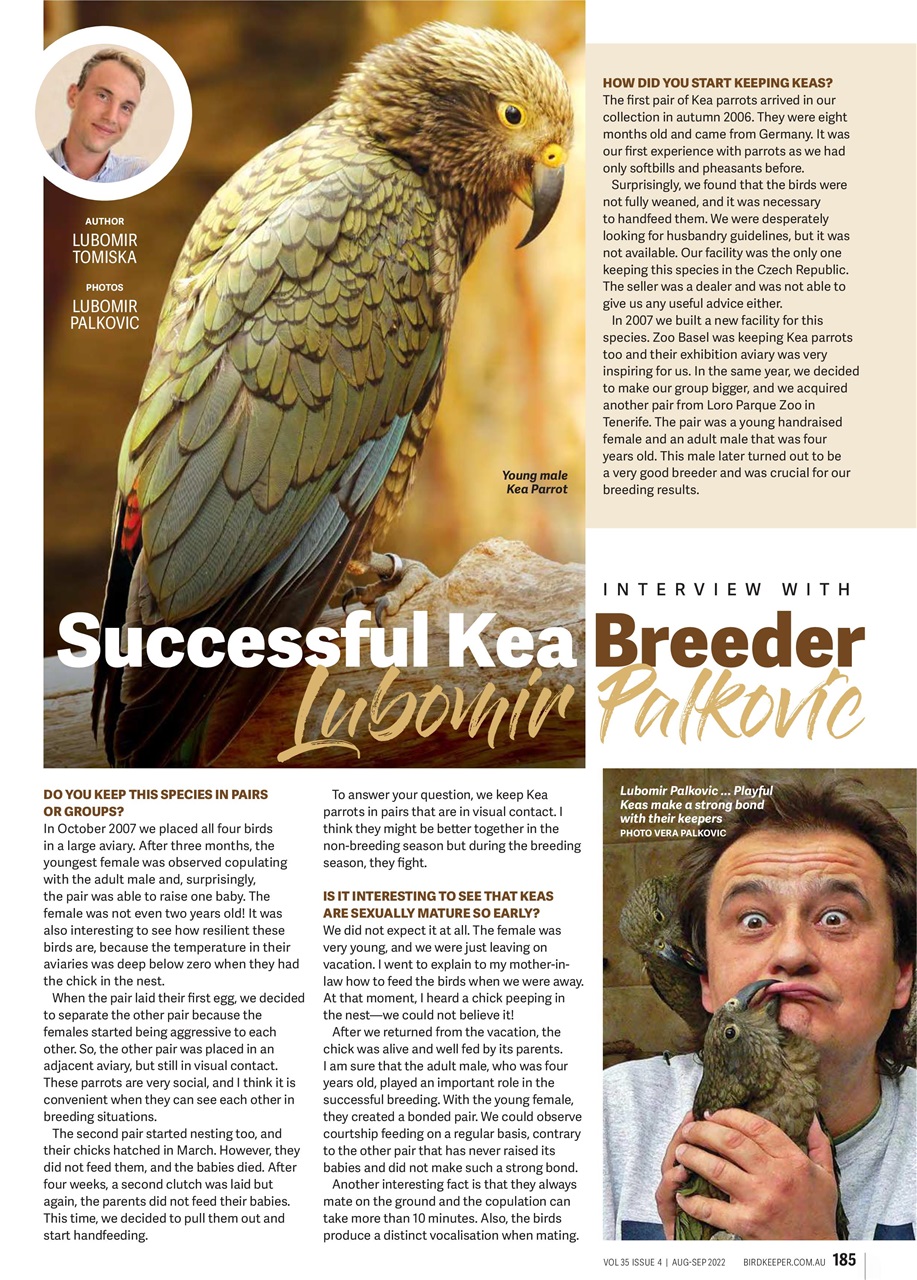 AUTHOR
LUBOMIR TOMISKA

PHOTOS
LUBOMIR PALKOVIC

Young male Kea Parrot

HOW DID YOU START KEEPING KEAS?
The first pair of Kea parrots arrived in our collection in autumn 2006. They were eight months old and came from Germany. It was our first experience with parrots as we had only softbills and pheasants before.

Surprisingly, we found that the birds were not fully weaned, and it was necessary to handfeed them. We were desperately looking for husbandry guidelines, but it was not available. Our facility was the only one keeping this species in the Czech Republic. The seller was a dealer and was not able to give us any useful advice either.

In 2007 we built a new facility for this species. Zoo Basel was keeping Kea parrots too and their exhibition aviary was very inspiring for us. In the same year, we decided to make our group bigger, and we acquired another pair from Loro Parque Zoo in Tenerife. The pair was a young handraised female and an adult male that was four years old. This male later turned out to be a very good breeder and was crucial for our breeding results.

INTERVIEW WITH
Successful Kea Breeder
Lubomir Palkovic

DO YOU KEEP THIS SPECIES IN PAIRS OR GROUPS?
In October 2007 we placed all four birds in a large aviary. After three months, the youngest female was observed copulating with the adult male and, surprisingly, the pair was able to raise one baby. The female was not even two years old! It was also interesting to see how resilient these birds are, because the temperature in their aviaries was deep below zero when they had the chick in the nest.

When the pair laid their first egg, we decided to separate the other pair because the females started being aggressive to each other. So, the other pair was placed in an adjacent aviary, but still in visual contact. These parrots are very social, and I think it is convenient when they can see each other in breeding situations.

The second pair started nesting too, and their chicks hatched in March. However, they did not feed them, and the babies died. After four weeks, a second clutch was laid but again, the parents did not feed their babies. This time, we decided to pull them out and start handfeeding.

To answer your question, we keep Kea parrots in pairs that are in visual contact. I think they might be better together in the non-breeding season but during the breeding season, they fight.

IS IT INTERESTING TO SEE THAT KEAS ARE SEXUALLY MATURE SO EARLY?
We did not expect it at all. The female was very young, and we were just leaving on vacation. I went to explain to my mother-in-law how to feed the birds when we were away. At that moment, I heard a chick peeping in the nest—we could not believe it!

After we returned from the vacation, the chick was alive and well fed by its parents. I am sure that the adult male, who was four years old, played an important role in the successful breeding. With the young female, they created a bonded pair. We could observe courtship feeding on a regular basis, contrary to the other pair that has never raised its babies and did not make such a strong bond.

Another interesting fact is that they always mate on the ground and the copulation can take more than 10 minutes. Also, the birds produce a distinct vocalisation when mating.

Lubomir Palkovic ... Playful Keas make a strong bond with their keepers
PHOTO VERA PALKOVIC

VOL 35 ISSUE 4 | AUG-SEP 2022 BIRDKEEPER.COM.AU 185